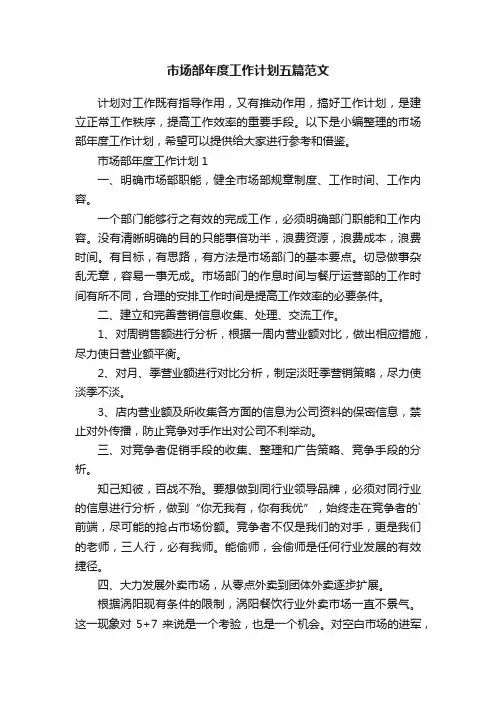 市场部年度工作计划五篇范文

计划对工作既有指导作用，又有推动作用，搞好工作计划，是建立正常工作秩序，提高工作效率的重要手段。以下是小编整理的市场部年度工作计划，希望可以提供给大家进行参考和借鉴。

市场部年度工作计划 1

一、明确市场部职能，健全市场部规章制度、工作时间、工作内容。

一个部门能够行之有效的完成工作，必须明确部门职能和工作内容。没有清晰明确的目的只能事倍功半，浪费资源，浪费成本，浪费时间。有目标，有思路，有方法是市场部门的基本要点。切忌做事杂乱无章，容易一事无成。市场部门的作息时间与餐厅运营部的工作时间有所不同，合理的安排工作时间是提高工作效率的必要条件。

二、建立和完善营销信息收集、处理、交流工作。

1、对周销售额进行分析，根据一周内营业额对比，做出相应措施，尽力使日营业额平衡。

2、对月、季营业额进行对比分析，制定淡旺季营销策略，尽力使淡季不淡。

3、店内营业额及所收集各方面的信息为公司资料的保密信息，禁止对外传播，防止竞争对手作出对公司不利举动。

三、对竞争者促销手段的收集、整理和广告策略、竞争手段的分析。

知己知彼，百战不殆。要想做到同行业领导品牌，必须对同行业的信息进行分析，做到“你无我有，你有我优”，始终走在竞争者的`前端，尽可能的抢占市场份额。竞争者不仅是我们的对手，更是我们的老师，三人行，必有我师。能偷师，会偷师是任何行业发展的有效捷径。

四、大力发展外卖市场，从零点外卖到团体外卖逐步扩展。

根据涡阳现有条件的限制，涡阳餐饮行业外卖市场一直不景气。这一现象对 5+7 来说是一个考验，也是一个机会。对空白市场的进军，